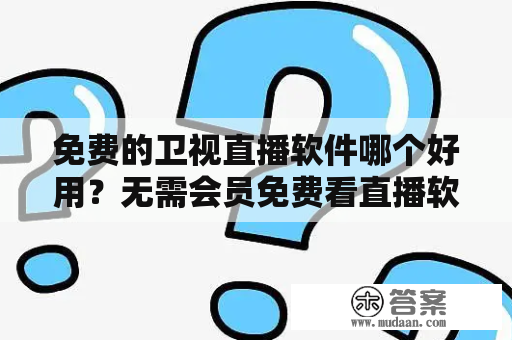 免费的卫视直播软件哪个好用？无需会员免费看直播软

木 答案
www.mudaan.com